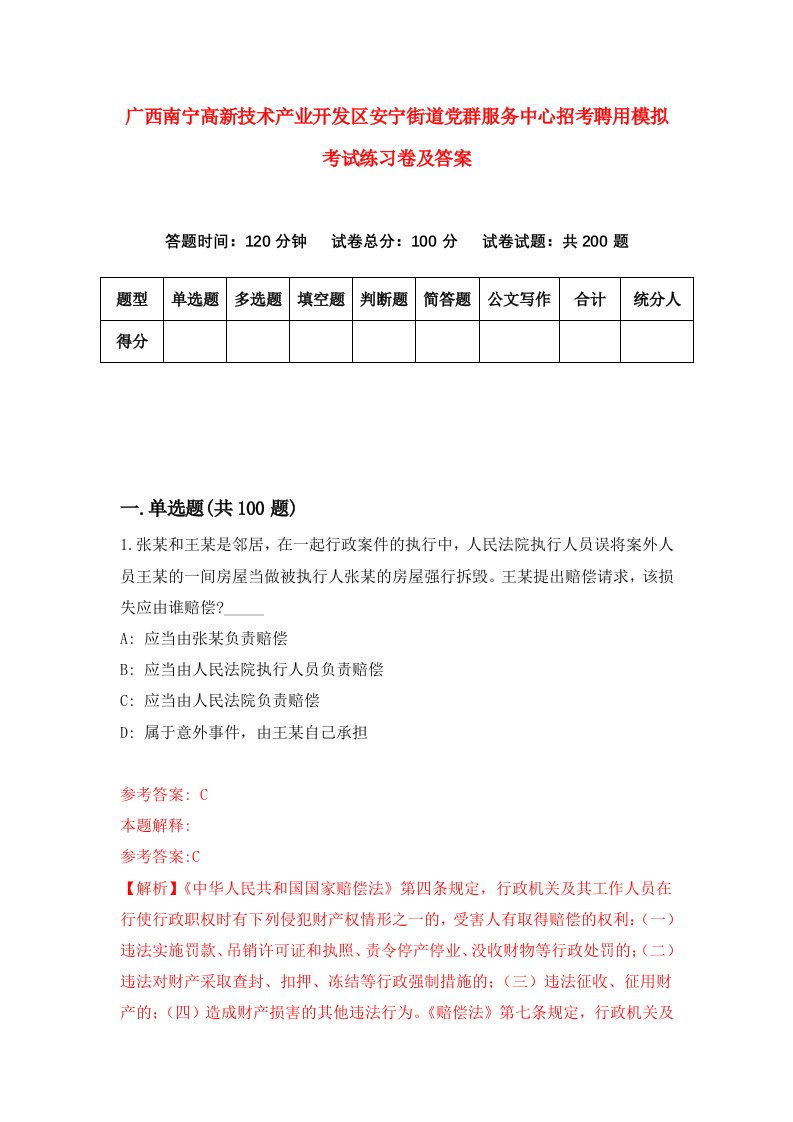 广西南宁高新技术产业开发区安宁街道党群服务中心招考聘用模拟考试练习卷及答案

答题时间：120 分钟　　试卷总分：100 分　　试卷试题：共 200 题

| 题型 | 单选题 | 多选题 | 填空题 | 判断题 | 简答题 | 公文写作 | 合计 | 统分人 |
|---|---|---|---|---|---|---|---|---|
| 得分 | | | | | | | | |

一.单选题(共 100 题)

1.张某和王某是邻居，在一起行政案件的执行中，人民法院执行人员误将案外人员王某的一间房屋当做被执行人张某的房屋强行拆毁。王某提出赔偿请求，该损失应由谁赔偿?_____

A: 应当由张某负责赔偿

B: 应当由人民法院执行人员负责赔偿

C: 应当由人民法院负责赔偿

D: 属于意外事件，由王某自己承担

参考答案: C

本题解释:

参考答案:C

【解析】《中华人民共和国国家赔偿法》第四条规定，行政机关及其工作人员在行使行政职权时有下列侵犯财产权情形之一的，受害人有取得赔偿的权利:（一）违法实施罚款、吊销许可证和执照、责令停产停业、没收财物等行政处罚的;（二）违法对财产采取查封、扣押、冻结等行政强制措施的;（三）违法征收、征用财产的;（四）造成财产损害的其他违法行为。《赔偿法》第七条规定，行政机关及